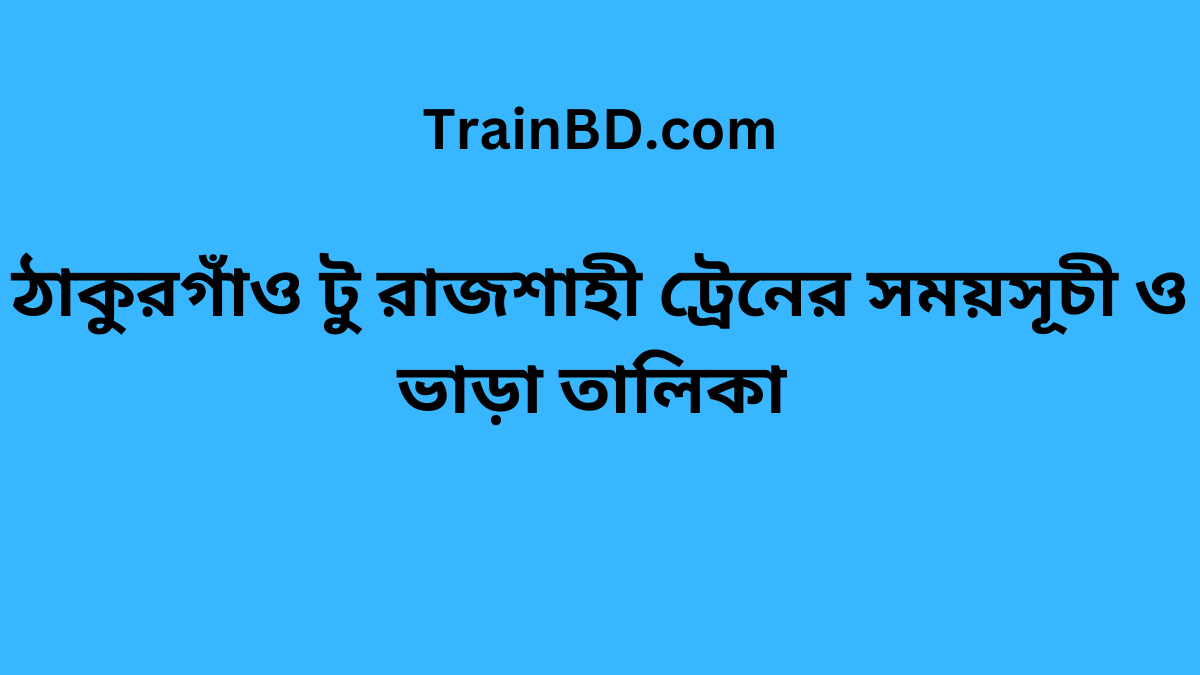 TrainBD.com

ঠাকুরগাঁও টু রাজশাহী ট্রেনের সময়সূচী ও ভাড়া তালিকা